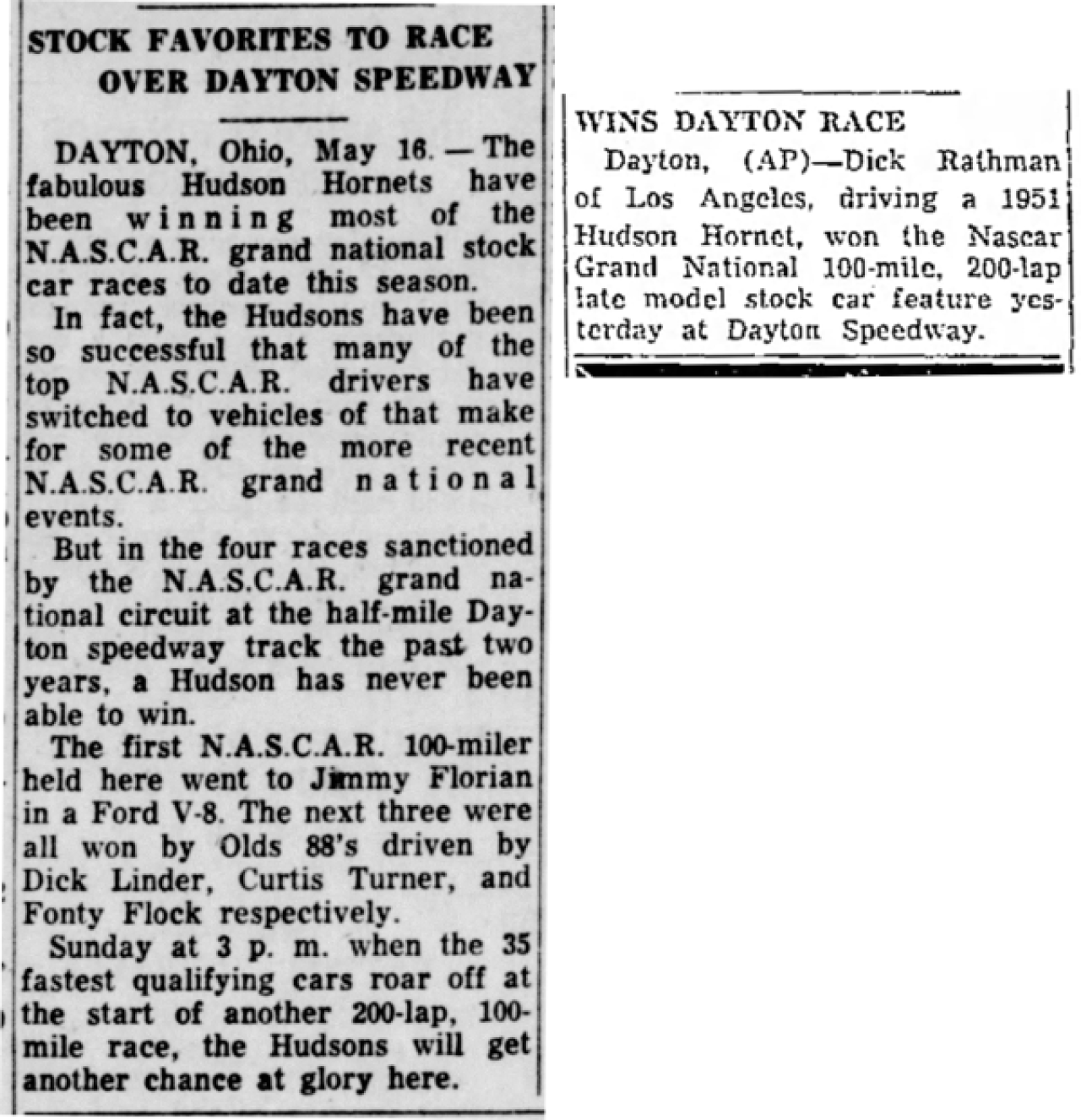 STOCK FAVORITES TO RACE
OVER DAYTON SPEEDWAY

DAYTON, Ohio, May 16. — The fabulous Hudson Hornets have been winning most of the N.A.S.C.A.R. grand national stock car races to date this season.

In fact, the Hudsons have been so successful that many of the top N.A.S.C.A.R. drivers have switched to vehicles of that make for some of the more recent N.A.S.C.A.R. grand national events.

But in the four races sanctioned by the N.A.S.C.A.R. grand national circuit at the half-mile Dayton speedway track the past two years, a Hudson has never been able to win.

The first N.A.S.C.A.R. 100-miler held here went to Jimmy Florian in a Ford V-8. The next three were all won by Olds 88's driven by Dick Linder, Curtis Turner, and Fonty Flock respectively.

Sunday at 3 p. m. when the 35 fastest qualifying cars roar off at the start of another 200-lap, 100-mile race, the Hudsons will get another chance at glory here.

WINS DAYTON RACE

Dayton, (AP)—Dick Rathman of Los Angeles, driving a 1951 Hudson Hornet, won the Nascar Grand National 100-mile, 200-lap late model stock car feature yesterday at Dayton Speedway.